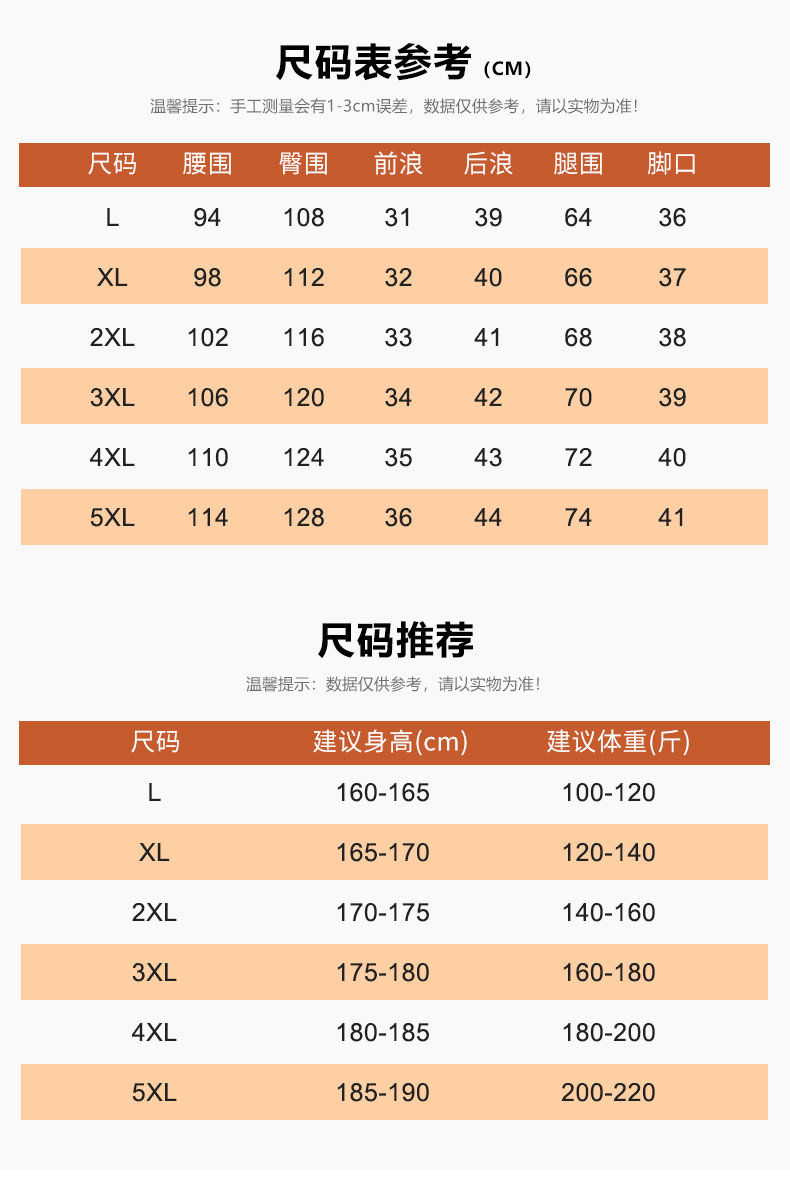 尺码表参考（CM）

温馨提示：手工测量会有1-3cm误差，数据仅供参考，请以实物为准！

| 尺码 | 腰围 | 臀围 | 前浪 | 后浪 | 腿围 | 脚口 |
|---|---|---|---|---|---|---|
| L | 94 | 108 | 31 | 39 | 64 | 36 |
| XL | 98 | 112 | 32 | 40 | 66 | 37 |
| 2XL | 102 | 116 | 33 | 41 | 68 | 38 |
| 3XL | 106 | 120 | 34 | 42 | 70 | 39 |
| 4XL | 110 | 124 | 35 | 43 | 72 | 40 |
| 5XL | 114 | 128 | 36 | 44 | 74 | 41 |

尺码推荐

温馨提示：数据仅供参考，请以实物为准！

| 尺码 | 建议身高(cm) | 建议体重(斤) |
|---|---|---|
| L | 160-165 | 100-120 |
| XL | 165-170 | 120-140 |
| 2XL | 170-175 | 140-160 |
| 3XL | 175-180 | 160-180 |
| 4XL | 180-185 | 180-200 |
| 5XL | 185-190 | 200-220 |